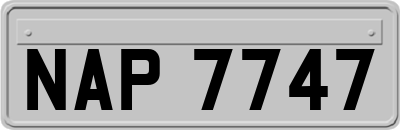 NAP 7747